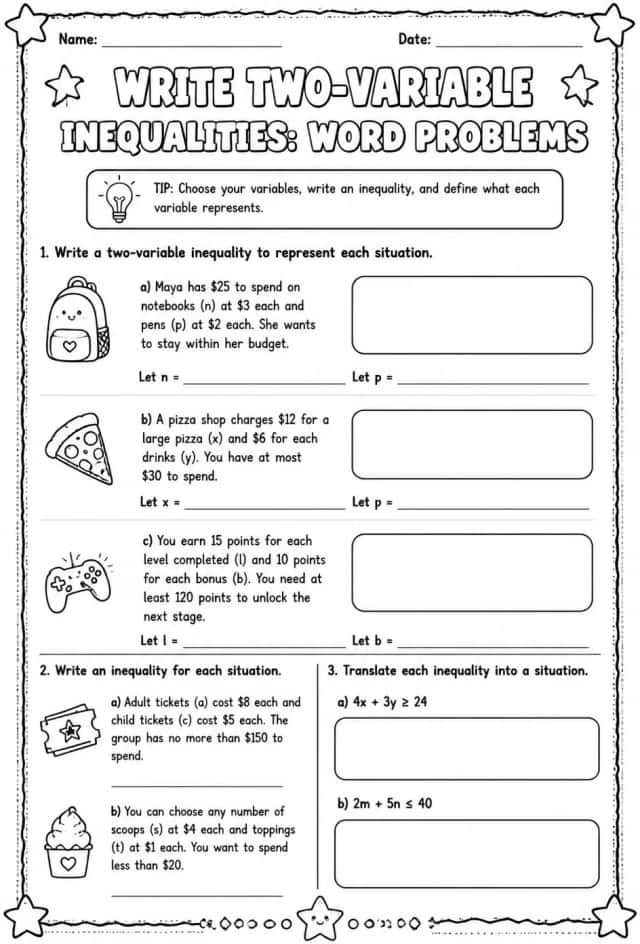 Name: ____ Date: ____

WRITE TWO-VARIABLE INEQUALITIES: WORD PROBLEMS

TIP: Choose your variables, write an inequality, and define what each variable represents.

1. Write a two-variable inequality to represent each situation.

a) Maya has $25 to spend on notebooks (n) at $3 each and pens (p) at $2 each. She wants to stay within her budget.

Let n = ____ Let p = ____

b) A pizza shop charges $12 for a large pizza (x) and $6 for each drinks (y). You have at most $30 to spend.

Let x = ____ Let p = ____

c) You earn 15 points for each level completed (l) and 10 points for each bonus (b). You need at least 120 points to unlock the next stage.

Let l = ____ Let b = ____

2. Write an inequality for each situation.

a) Adult tickets (a) cost $8 each and child tickets (c) cost $5 each. The group has no more than $150 to spend.

____

b) You can choose any number of scoops (s) at $4 each and toppings (t) at $1 each. You want to spend less than $20.

____

3. Translate each inequality into a situation.

a) $4x + 3y \geq 24$

b) $2m + 5n \leq 40$